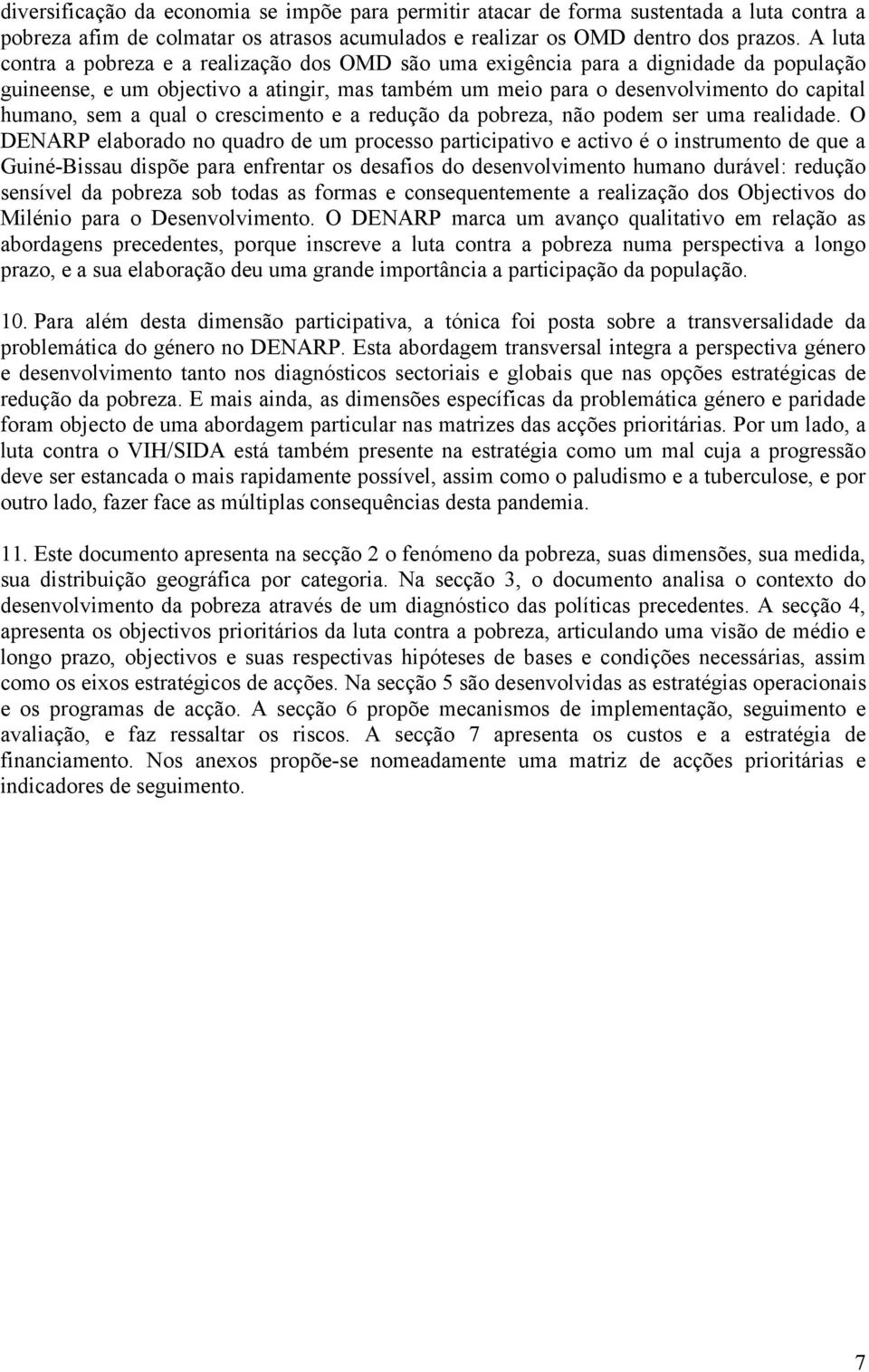 diversificação da economia se impõe para permitir atacar de forma sustentada a luta contra a pobreza afim de colmatar os atrasos acumulados e realizar os OMD dentro dos prazos. A luta contra a pobreza e a realização dos OMD são uma exigência para a dignidade da população guineense, e um objectivo a atingir, mas também um meio para o desenvolvimento do capital humano, sem a qual o crescimento e a redução da pobreza, não podem ser uma realidade. O DENARP elaborado no quadro de um processo participativo e activo é o instrumento de que a Guiné-Bissau dispõe para enfrentar os desafios do desenvolvimento humano durável: redução sensível da pobreza sob todas as formas e consequentemente a realização dos Objectivos do Milénio para o Desenvolvimento. O DENARP marca um avanço qualitativo em relação as abordagens precedentes, porque inscreve a luta contra a pobreza numa perspectiva a longo prazo, e a sua elaboração deu uma grande importância a participação da população.

10. Para além desta dimensão participativa, a tónica foi posta sobre a transversalidade da problemática do género no DENARP. Esta abordagem transversal integra a perspectiva género e desenvolvimento tanto nos diagnósticos sectoriais e globais que nas opções estratégicas de redução da pobreza. E mais ainda, as dimensões específicas da problemática género e paridade foram objecto de uma abordagem particular nas matrizes das acções prioritárias. Por um lado, a luta contra o VIH/SIDA está também presente na estratégia como um mal cuja a progressão deve ser estancada o mais rapidamente possível, assim como o paludismo e a tuberculose, e por outro lado, fazer face as múltiplas consequências desta pandemia.

11. Este documento apresenta na secção 2 o fenómeno da pobreza, suas dimensões, sua medida, sua distribuição geográfica por categoria. Na secção 3, o documento analisa o contexto do desenvolvimento da pobreza através de um diagnóstico das políticas precedentes. A secção 4, apresenta os objectivos prioritários da luta contra a pobreza, articulando uma visão de médio e longo prazo, objectivos e suas respectivas hipóteses de bases e condições necessárias, assim como os eixos estratégicos de acções. Na secção 5 são desenvolvidas as estratégias operacionais e os programas de acção. A secção 6 propõe mecanismos de implementação, seguimento e avaliação, e faz ressaltar os riscos. A secção 7 apresenta os custos e a estratégia de financiamento. Nos anexos propõe-se nomeadamente uma matriz de acções prioritárias e indicadores de seguimento.

7